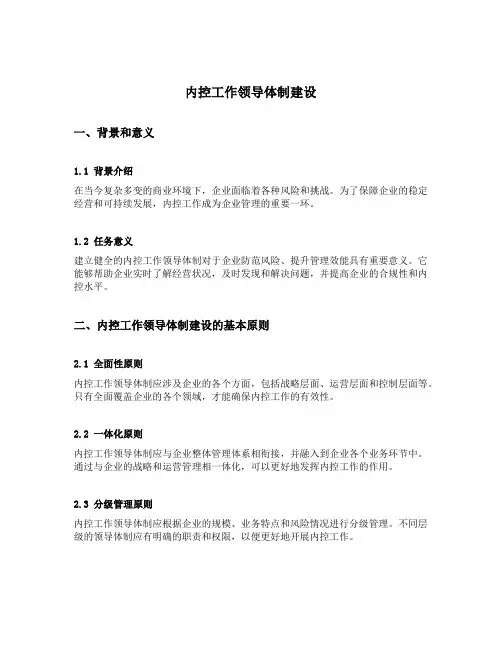 内控工作领导体制建设

一、背景和意义

1.1 背景介绍

在当今复杂多变的商业环境下，企业面临着各种风险和挑战。为了保障企业的稳定经营和可持续发展，内控工作成为企业管理的重要一环。

1.2 任务意义

建立健全的内控工作领导体制对于企业防范风险、提升管理效能具有重要意义。它能够帮助企业实时了解经营状况，及时发现和解决问题，并提高企业的合规性和内控水平。

二、内控工作领导体制建设的基本原则

2.1 全面性原则

内控工作领导体制应涉及企业的各个方面，包括战略层面、运营层面和控制层面等。只有全面覆盖企业的各个领域，才能确保内控工作的有效性。

2.2 一体化原则

内控工作领导体制应与企业整体管理体系相衔接，并融入到企业各个业务环节中。通过与企业的战略和运营管理相一体化，可以更好地发挥内控工作的作用。

2.3 分级管理原则

内控工作领导体制应根据企业的规模、业务特点和风险情况进行分级管理。不同层级的领导体制应有明确的职责和权限，以便更好地开展内控工作。